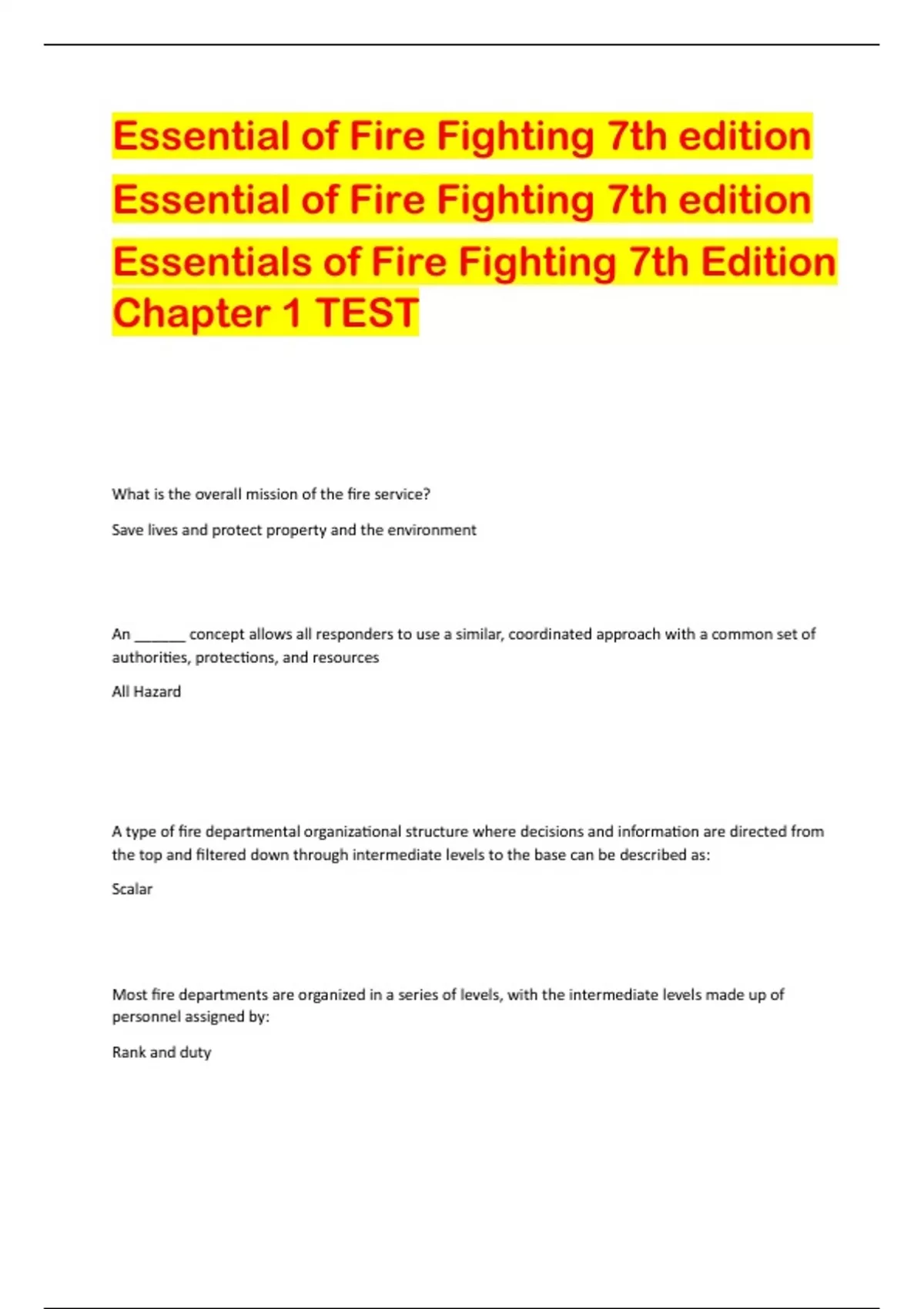 Essential of Fire Fighting 7th edition

Essential of Fire Fighting 7th edition

Essentials of Fire Fighting 7th Edition Chapter 1 TEST

What is the overall mission of the fire service?

Save lives and protect property and the environment

An ____ concept allows all responders to use a similar, coordinated approach with a common set of authorities, protections, and resources

All Hazard

A type of fire departmental organizational structure where decisions and information are directed from the top and filtered down through intermediate levels to the base can be described as:

Scalar

Most fire departments are organized in a series of levels, with the intermediate levels made up of personnel assigned by:

Rank and duty